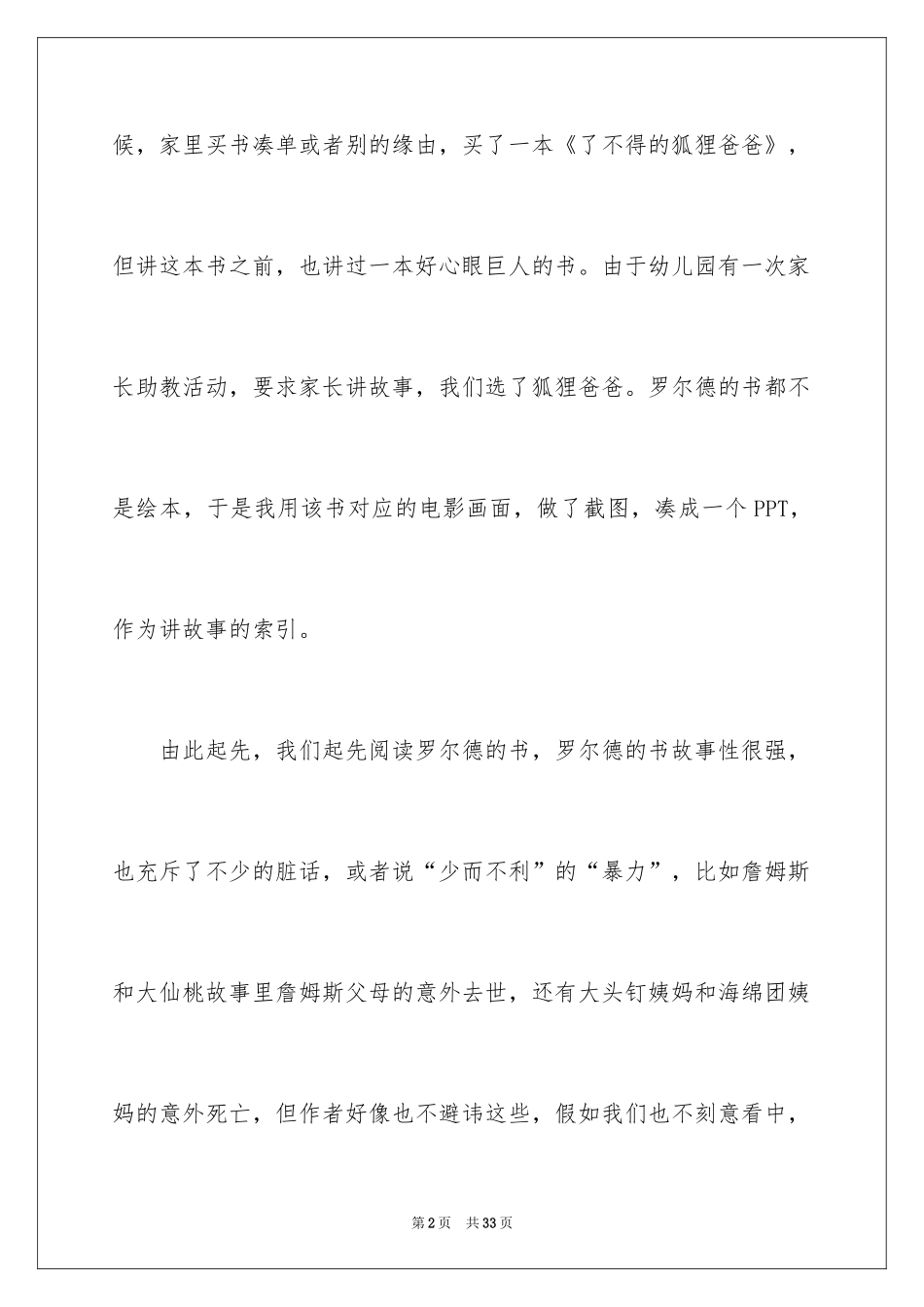 候，家里买书凑单或者别的缘由，买了一本《了不得的狐狸爸爸》，但讲这本书之前，也讲过一本好心眼巨人的书。由于幼儿园有一次家长助教活动，要求家长讲故事，我们选了狐狸爸爸。罗尔德的书都不是绘本，于是我用该书对应的电影画面，做了截图，凑成一个PPT，作为讲故事的索引。

由此起先，我们起先阅读罗尔德的书，罗尔德的书故事性很强，也充斥了不少的脏话，或者说“少而不利”的“暴力”，比如詹姆斯和大仙桃故事里詹姆斯父母的意外去世，还有大头钉姨妈和海绵团姨妈的意外死亡，但作者好像也不避讳这些，假如我们也不刻意看中，

第2页 共33页